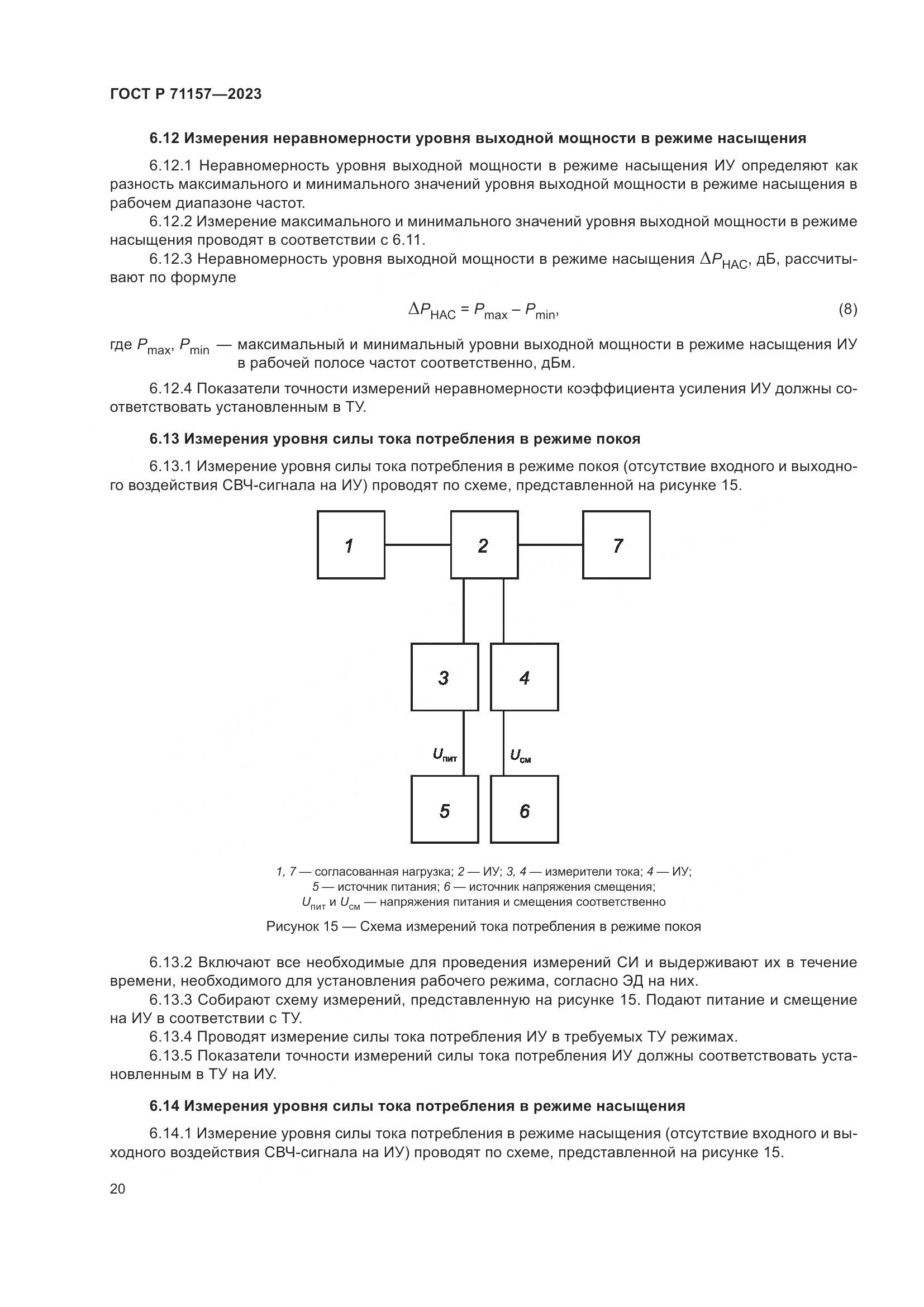 ГОСТ Р 71157—2023

6.12 Измерения неравномерности уровня выходной мощности в режиме насыщения

6.12.1 Неравномерность уровня выходной мощности в режиме насыщения ИУ определяют как разность максимального и минимального значений уровня выходной мощности в режиме насыщения в рабочем диапазоне частот.

6.12.2 Измерение максимального и минимального значений уровня выходной мощности в режиме насыщения проводят в соответствии с 6.11.

6.12.3 Неравномерность уровня выходной мощности в режиме насыщения $\Delta P_{НАС}$, дБ, рассчитывают по формуле

$\Delta P_{НАС} = P_{max} - P_{min},$ (8)

где $P_{max}$, $P_{min}$ — максимальный и минимальный уровни выходной мощности в режиме насыщения ИУ в рабочей полосе частот соответственно, дБм.

6.12.4 Показатели точности измерений неравномерности коэффициента усиления ИУ должны соответствовать установленным в ТУ.

6.13 Измерения уровня силы тока потребления в режиме покоя

6.13.1 Измерение уровня силы тока потребления в режиме покоя (отсутствие входного и выходного воздействия СВЧ-сигнала на ИУ) проводят по схеме, представленной на рисунке 15.

1 2 7
3 4
$U_{пит}$ $U_{см}$
5 6

1, 7 — согласованная нагрузка; 2 — ИУ; 3, 4 — измерители тока; 4 — ИУ;
5 — источник питания; 6 — источник напряжения смещения;
$U_{пит}$ и $U_{см}$ — напряжения питания и смещения соответственно

Рисунок 15 — Схема измерений тока потребления в режиме покоя

6.13.2 Включают все необходимые для проведения измерений СИ и выдерживают их в течение времени, необходимого для установления рабочего режима, согласно ЭД на них.

6.13.3 Собирают схему измерений, представленную на рисунке 15. Подают питание и смещение на ИУ в соответствии с ТУ.

6.13.4 Проводят измерение силы тока потребления ИУ в требуемых ТУ режимах.

6.13.5 Показатели точности измерений силы тока потребления ИУ должны соответствовать установленным в ТУ на ИУ.

6.14 Измерения уровня силы тока потребления в режиме насыщения

6.14.1 Измерение уровня силы тока потребления в режиме насыщения (отсутствие входного и выходного воздействия СВЧ-сигнала на ИУ) проводят по схеме, представленной на рисунке 15.

20